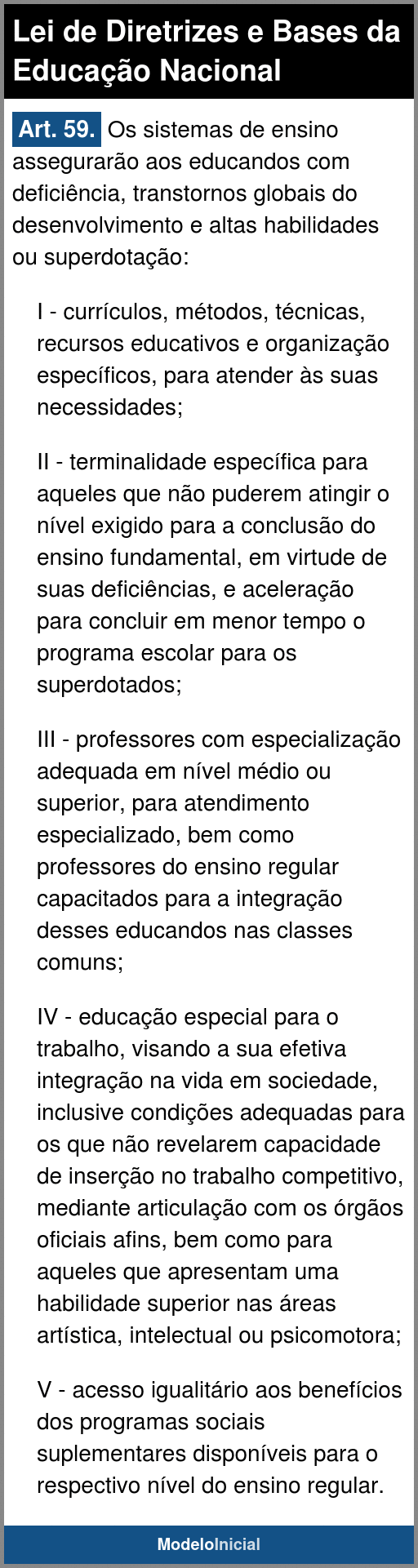 Lei de Diretrizes e Bases da Educação Nacional

Art. 59. Os sistemas de ensino assegurarão aos educandos com deficiência, transtornos globais do desenvolvimento e altas habilidades ou superdotação:

I - currículos, métodos, técnicas, recursos educativos e organização específicos, para atender às suas necessidades;

II - terminalidade específica para aqueles que não puderem atingir o nível exigido para a conclusão do ensino fundamental, em virtude de suas deficiências, e aceleração para concluir em menor tempo o programa escolar para os superdotados;

III - professores com especialização adequada em nível médio ou superior, para atendimento especializado, bem como professores do ensino regular capacitados para a integração desses educandos nas classes comuns;

IV - educação especial para o trabalho, visando a sua efetiva integração na vida em sociedade, inclusive condições adequadas para os que não revelarem capacidade de inserção no trabalho competitivo, mediante articulação com os órgãos oficiais afins, bem como para aqueles que apresentam uma habilidade superior nas áreas artística, intelectual ou psicomotora;

V - acesso igualitário aos benefícios dos programas sociais suplementares disponíveis para o respectivo nível do ensino regular.

ModeloInicial